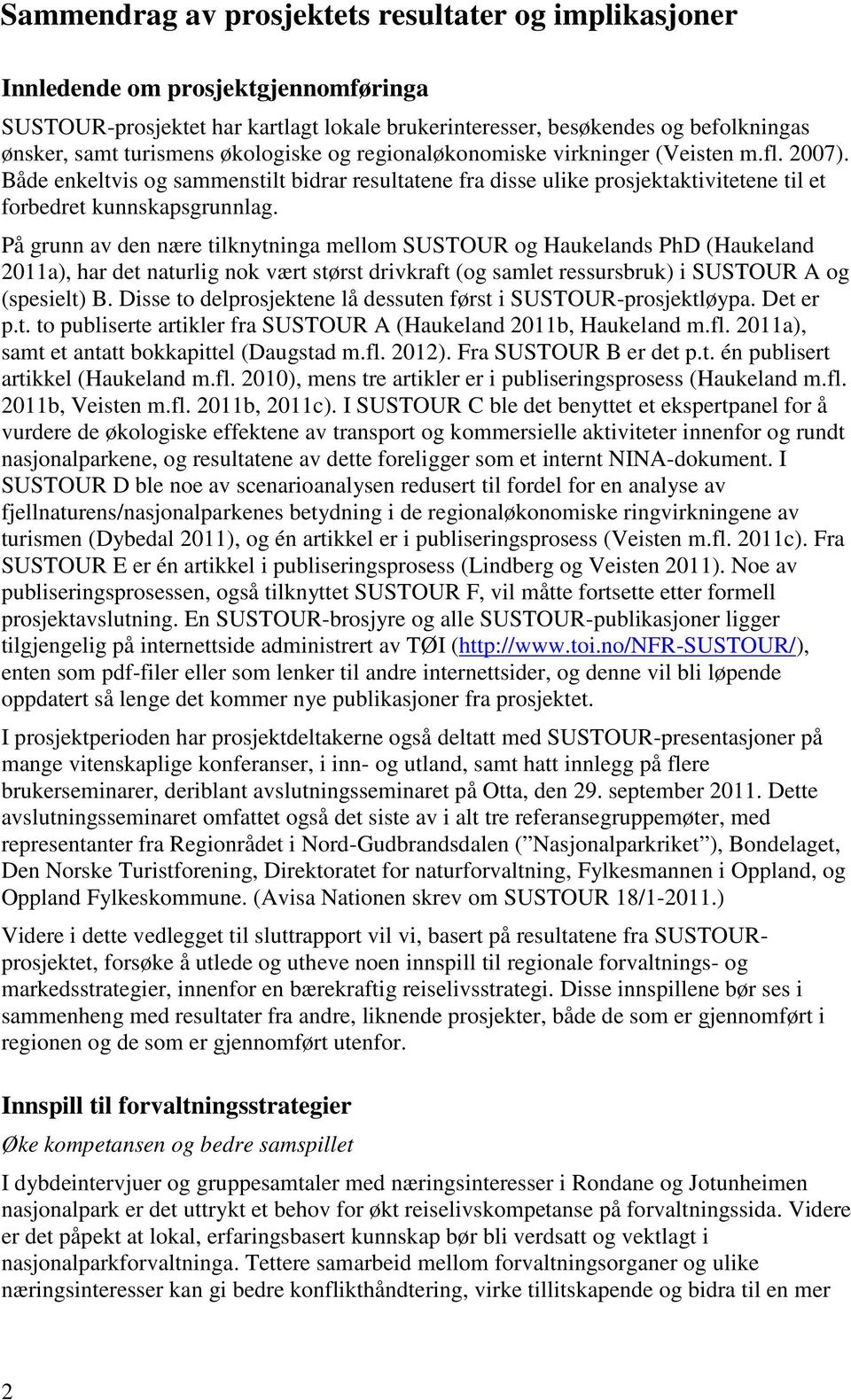 Sammendrag av prosjektets resultater og implikasjoner

Innledende om prosjektgjennomføringa

SUSTOUR-prosjektet har kartlagt lokale brukerinteresser, besøkendes og befolkningas ønsker, samt turismens økologiske og regionaløkonomiske virkninger (Veisten m.fl. 2007). Både enkeltvis og sammenstilt bidrar resultatene fra disse ulike prosjektaktivitetene til et forbedret kunnskapsgrunnlag.

På grunn av den nære tilknytninga mellom SUSTOUR og Haukelands PhD (Haukeland 2011a), har det naturlig nok vært størst drivkraft (og samlet ressursbruk) i SUSTOUR A og (spesielt) B. Disse to delprosjektene lå dessuten først i SUSTOUR-prosjektløypa. Det er p.t. to publiserte artikler fra SUSTOUR A (Haukeland 2011b, Haukeland m.fl. 2011a), samt et antatt bokkapittel (Daugstad m.fl. 2012). Fra SUSTOUR B er det p.t. én publisert artikkel (Haukeland m.fl. 2010), mens tre artikler er i publiseringsprosess (Haukeland m.fl. 2011b, Veisten m.fl. 2011b, 2011c). I SUSTOUR C ble det benyttet et ekspertpanel for å vurdere de økologiske effektene av transport og kommersielle aktiviteter innenfor og rundt nasjonalparkene, og resultatene av dette foreligger som et internt NINA-dokument. I SUSTOUR D ble noe av scenarioanalysen redusert til fordel for en analyse av fjellnaturens/nasjonalparkenes betydning i de regionaløkonomiske ringvirkningene av turismen (Dybedal 2011), og én artikkel er i publiseringsprosess (Veisten m.fl. 2011c). Fra SUSTOUR E er én artikkel i publiseringsprosess (Lindberg og Veisten 2011). Noe av publiseringsprosessen, også tilknyttet SUSTOUR F, vil måtte fortsette etter formell prosjektavslutning. En SUSTOUR-brosjyre og alle SUSTOUR-publikasjoner ligger tilgjengelig på internettside administrert av TØI (http://www.toi.no/NFR-SUSTOUR/), enten som pdf-filer eller som lenker til andre internettsider, og denne vil bli løpende oppdatert så lenge det kommer nye publikasjoner fra prosjektet.

I prosjektperioden har prosjektdeltakerne også deltatt med SUSTOUR-presentasjoner på mange vitenskaplige konferanser, i inn- og utland, samt hatt innlegg på flere brukerseminarer, deriblant avslutningsseminaret på Otta, den 29. september 2011. Dette avslutningsseminaret omfattet også det siste av i alt tre referansegruppemøter, med representanter fra Regionrådet i Nord-Gudbrandsdalen (”Nasjonalparkriket”), Bondelaget, Den Norske Turistforening, Direktoratet for naturforvaltning, Fylkesmannen i Oppland, og Oppland Fylkeskommune. (Avisa Nationen skrev om SUSTOUR 18/1-2011.)

Videre i dette vedlegget til sluttrapport vil vi, basert på resultatene fra SUSTOUR-prosjektet, forsøke å utlede og utheve noen innspill til regionale forvaltnings- og markedsstrategier, innenfor en bærekraftig reiselivsstrategi. Disse innspillene bør ses i sammenheng med resultater fra andre, liknende prosjekter, både de som er gjennomført i regionen og de som er gjennomført utenfor.

Innspill til forvaltningsstrategier

Øke kompetansen og bedre samspillet

I dybdeintervjuer og gruppesamtaler med næringsinteresser i Rondane og Jotunheimen nasjonalpark er det uttrykt et behov for økt reiselivskompetanse på forvaltningssida. Videre er det påpekt at lokal, erfaringsbasert kunnskap bør bli verdsatt og vektlagt i nasjonalparkforvaltninga. Tettere samarbeid mellom forvaltningsorganer og ulike næringsinteresser kan gi bedre konflikthåndtering, virke tillitskapende og bidra til en mer

2